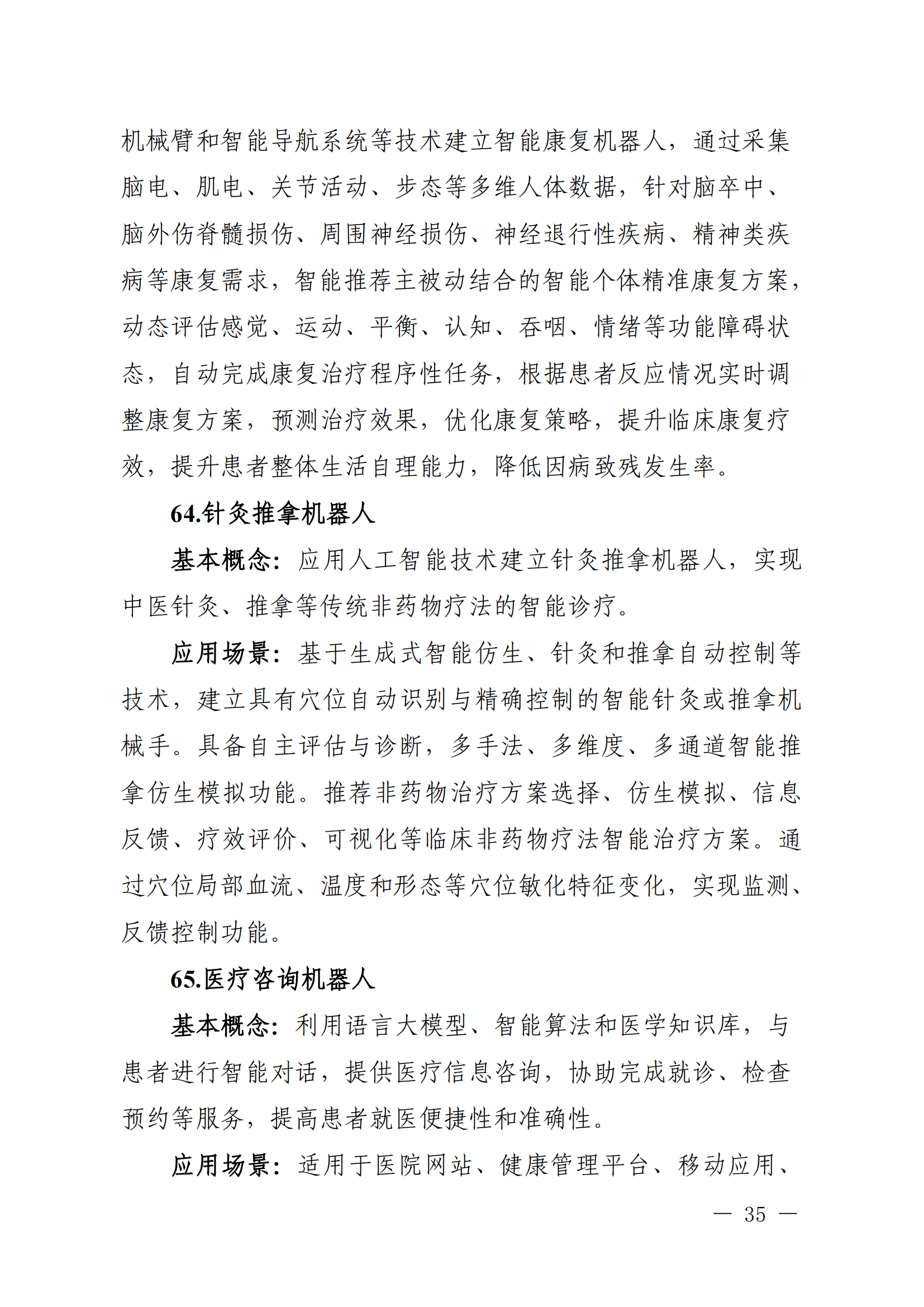 机械臂和智能导航系统等技术建立智能康复机器人，通过采集脑电、肌电、关节活动、步态等多维人体数据，针对脑卒中、脑外伤脊髓损伤、周围神经损伤、神经退行性疾病、精神类疾病等康复需求，智能推荐主被动结合的智能个体精准康复方案，动态评估感觉、运动、平衡、认知、吞咽、情绪等功能障碍状态，自动完成康复治疗程序性任务，根据患者反应情况实时调整康复方案，预测治疗效果，优化康复策略，提升临床康复疗效，提升患者整体生活自理能力，降低因病致残发生率。

64.针灸推拿机器人

基本概念：应用人工智能技术建立针灸推拿机器人，实现中医针灸、推拿等传统非药物疗法的智能诊疗。

应用场景：基于生成式智能仿生、针灸和推拿自动控制等技术，建立具有穴位自动识别与精确控制的智能针灸或推拿机械手。具备自主评估与诊断，多手法、多维度、多通道智能推拿仿生模拟功能。推荐非药物治疗方案选择、仿生模拟、信息反馈、疗效评价、可视化等临床非药物疗法智能治疗方案。通过穴位局部血流、温度和形态等穴位敏化特征变化，实现监测、反馈控制功能。

65.医疗咨询机器人

基本概念：利用语言大模型、智能算法和医学知识库，与患者进行智能对话，提供医疗信息咨询，协助完成就诊、检查预约等服务，提高患者就医便捷性和准确性。

应用场景：适用于医院网站、健康管理平台、移动应用、

— 35 —